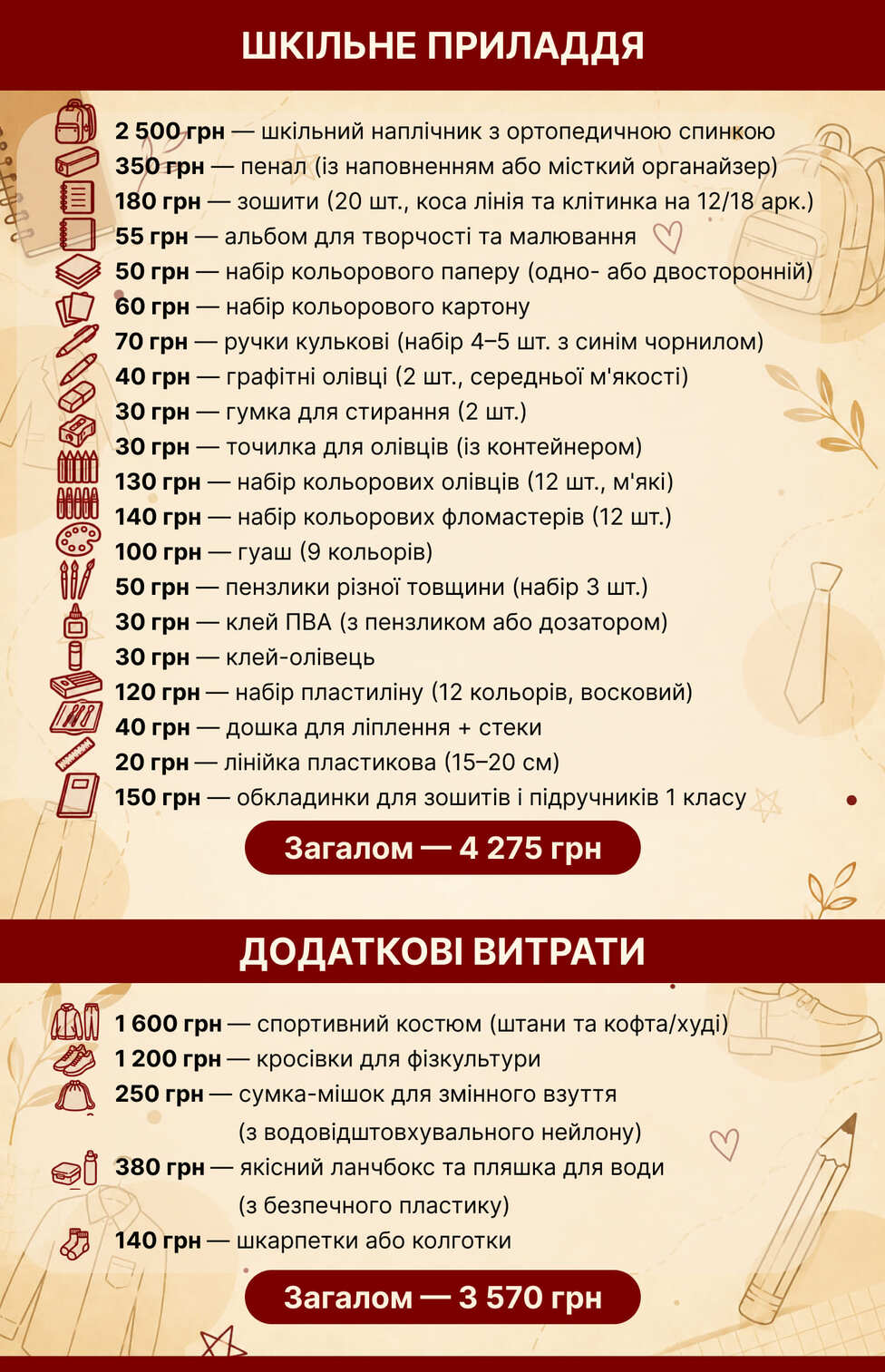 ШКІЛЬНЕ ПРИЛАДДЯ

2 500 грн — шкільний наплічник з ортопедичною спинкою
350 грн — пенал (із наповненням або місткий органайзер)
180 грн — зошити (20 шт., коса лінія та клітинка на 12/18 арк.)
55 грн — альбом для творчості та малювання
50 грн — набір кольорового паперу (одно- або двосторонній)
60 грн — набір кольорового картону
70 грн — ручки кулькові (набір 4–5 шт. з синім чорнилом)
40 грн — графітні олівці (2 шт., середньої м'якості)
30 грн — гумка для стирання (2 шт.)
30 грн — точилка для олівців (із контейнером)
130 грн — набір кольорових олівців (12 шт., м'які)
140 грн — набір кольорових фломастерів (12 шт.)
100 грн — гуаш (9 кольорів)
50 грн — пензлики різної товщини (набір 3 шт.)
30 грн — клей ПВА (з пензликом або дозатором)
30 грн — клей-олівець
120 грн — набір пластиліну (12 кольорів, восковий)
40 грн — дошка для ліплення + стеки
20 грн — лінійка пластикова (15–20 см)
150 грн — обкладинки для зошитів і підручників 1 класу

Загалом — 4 275 грн

ДОДАТКОВІ ВИТРАТИ

1 600 грн — спортивний костюм (штани та кофта/худі)
1 200 грн — кросівки для фізкультури
250 грн — сумка-мішок для змінного взуття (з водовідштовхувального нейлону)
380 грн — якісний ланчбокс та пляшка для води (з безпечного пластику)
140 грн — шкарпетки або колготки

Загалом — 3 570 грн